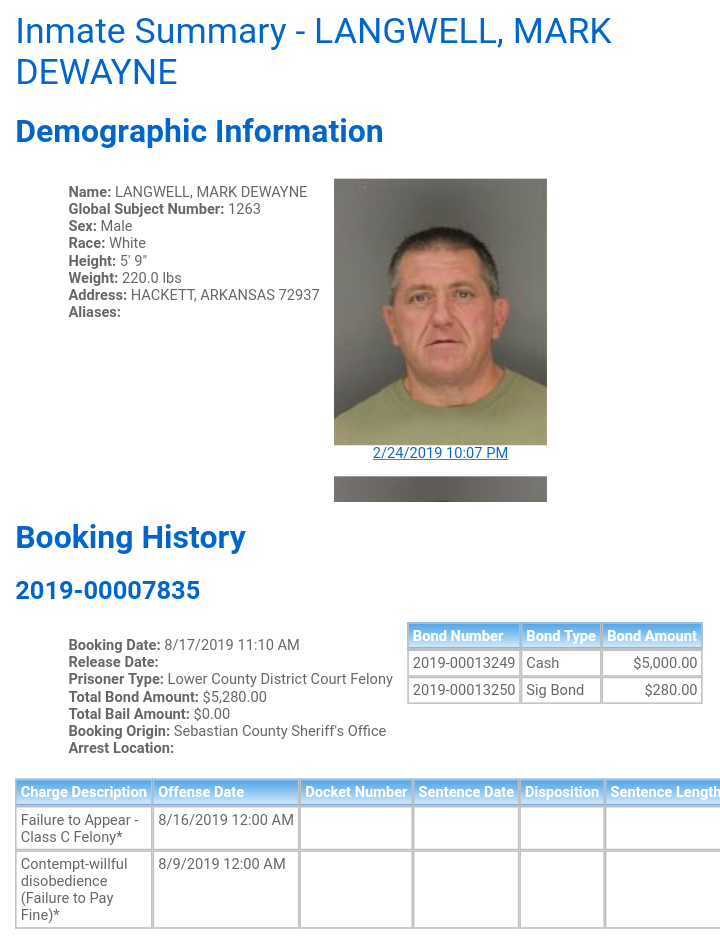 Inmate Summary - LANGWELL, MARK DEWAYNE

Demographic Information

Name: LANGWELL, MARK DEWAYNE
Global Subject Number: 1263
Sex: Male
Race: White
Height: 5' 9"
Weight: 220.0 lbs
Address: HACKETT, ARKANSAS 72937
Aliases:

2/24/2019 10:07 PM

Booking History

2019-00007835

Booking Date: 8/17/2019 11:10 AM
Release Date:
Prisoner Type: Lower County District Court Felony
Total Bond Amount: $5,280.00
Total Bail Amount: $0.00
Booking Origin: Sebastian County Sheriff's Office
Arrest Location:

| Bond Number | Bond Type | Bond Amount |
|---|---|---|
| 2019-00013249 | Cash | $5,000.00 |
| 2019-00013250 | Sig Bond | $280.00 |

| Charge Description | Offense Date | Docket Number | Sentence Date | Disposition | Sentence Length |
|---|---|---|---|---|---|
| Failure to Appear - Class C Felony* | 8/16/2019 12:00 AM | | | | |
| Contempt-willful disobedience (Failure to Pay Fine)* | 8/9/2019 12:00 AM | | | | |